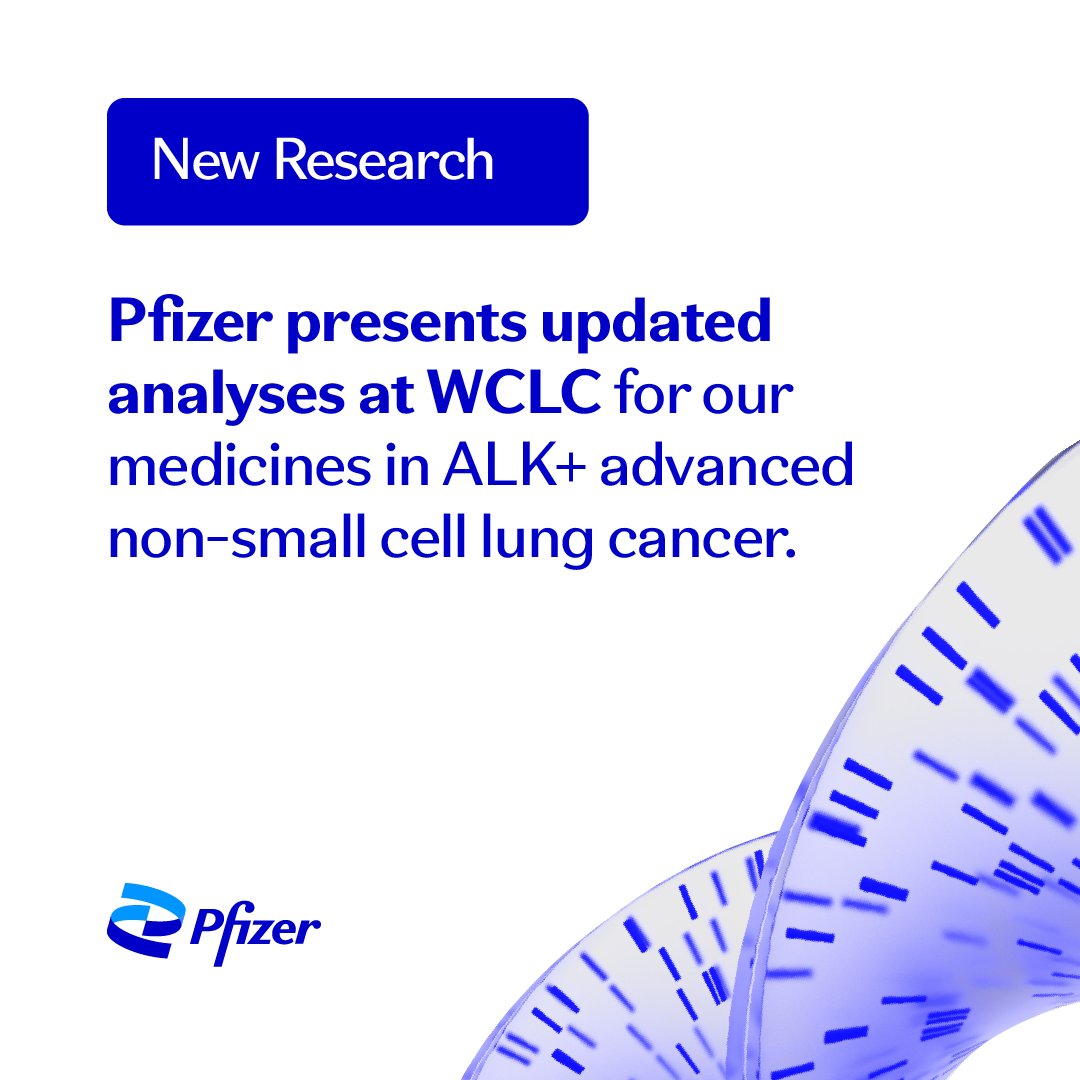 New Research

Pfizer presents updated analyses at WCLC for our medicines in ALK+ advanced non-small cell lung cancer.

Pfizer